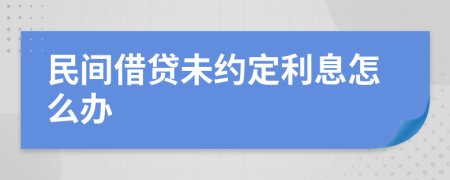 民间借贷未约定利息怎么办